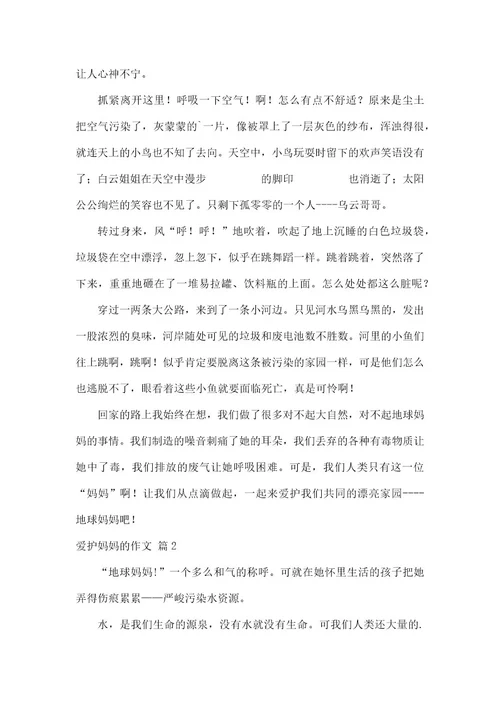 让人心神不宁。

抓紧离开这里！呼吸一下空气！啊！怎么有点不舒适？原来是尘土把空气污染了，灰蒙蒙的`一片，像被罩上了一层灰色的纱布，浑浊得很，就连天上的小鸟也不知了去向。天空中，小鸟玩耍时留下的欢声笑语没有了；白云姐姐在天空中漫步 的脚印 也消逝了；太阳公公绚烂的笑容也不见了。只剩下孤零零的一个人----乌云哥哥。

转过身来，风“呼！呼！”地吹着，吹起了地上沉睡的白色垃圾袋，垃圾袋在空中漂浮，忽上忽下，似乎在跳舞蹈一样。跳着跳着，突然落了下来，重重地砸在了一堆易拉罐、饮料瓶的上面。怎么处处都这么脏呢？

穿过一两条大公路，来到了一条小河边。只见河水乌黑乌黑的，发出一股浓烈的臭味，河岸随处可见的垃圾和废电池数不胜数。河里的小鱼们往上跳啊，跳啊！似乎肯定要脱离这条被污染的家园一样，可是他们怎么也逃脱不了，眼看着这些小鱼就要面临死亡，真是可怜啊！

回家的路上我始终在想，我们做了很多对不起大自然，对不起地球妈妈的事情。我们制造的噪音刺痛了她的耳朵，我们丢弃的各种有毒物质让她中了毒，我们排放的废气让她呼吸困难。可是，我们人类只有这一位“妈妈”啊！让我们从点滴做起，一起来爱护我们共同的漂亮家园----地球妈妈吧！

爱护妈妈的作文 篇2

“地球妈妈!”一个多么和气的称呼。可就在她怀里生活的孩子把她弄得伤痕累累——严峻污染水资源。

水，是我们生命的源泉，没有水就没有生命。可我们人类还大量的.